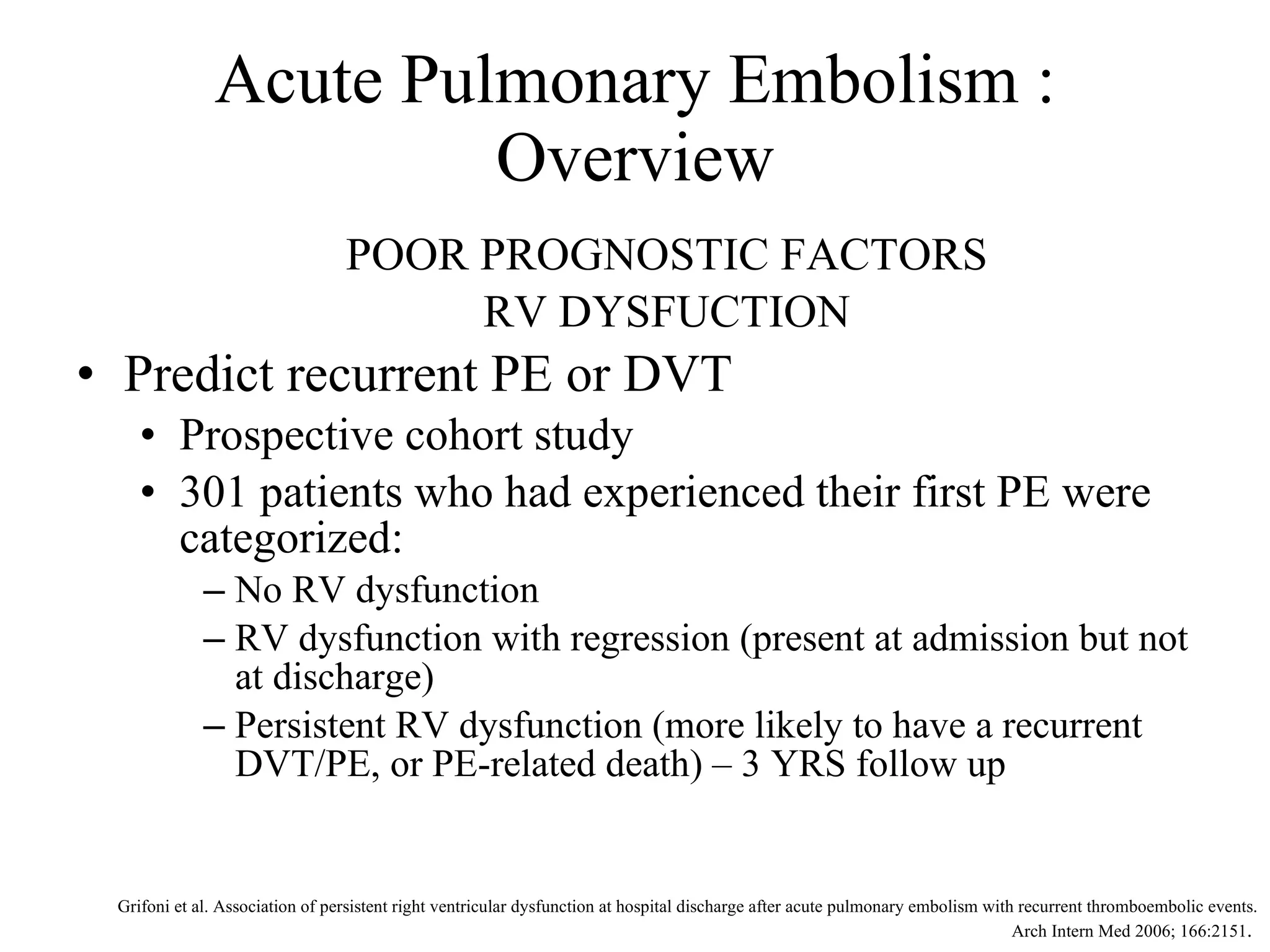 Acute Pulmonary Embolism : Overview

POOR PROGNOSTIC FACTORS
RV DYSFUCTION

• Predict recurrent PE or DVT
• Prospective cohort study
• 301 patients who had experienced their first PE were categorized:
– No RV dysfunction
– RV dysfunction with regression (present at admission but not at discharge)
– Persistent RV dysfunction (more likely to have a recurrent DVT/PE, or PE-related death) – 3 YRS follow up

Grifoni et al. Association of persistent right ventricular dysfunction at hospital discharge after acute pulmonary embolism with recurrent thromboembolic events. Arch Intern Med 2006; 166:2151.